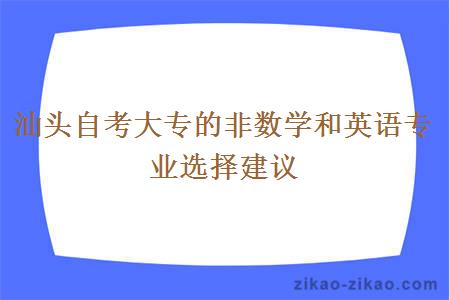 汕头自考大专的非数学和英语专业选择建议

zikao-zikao.com